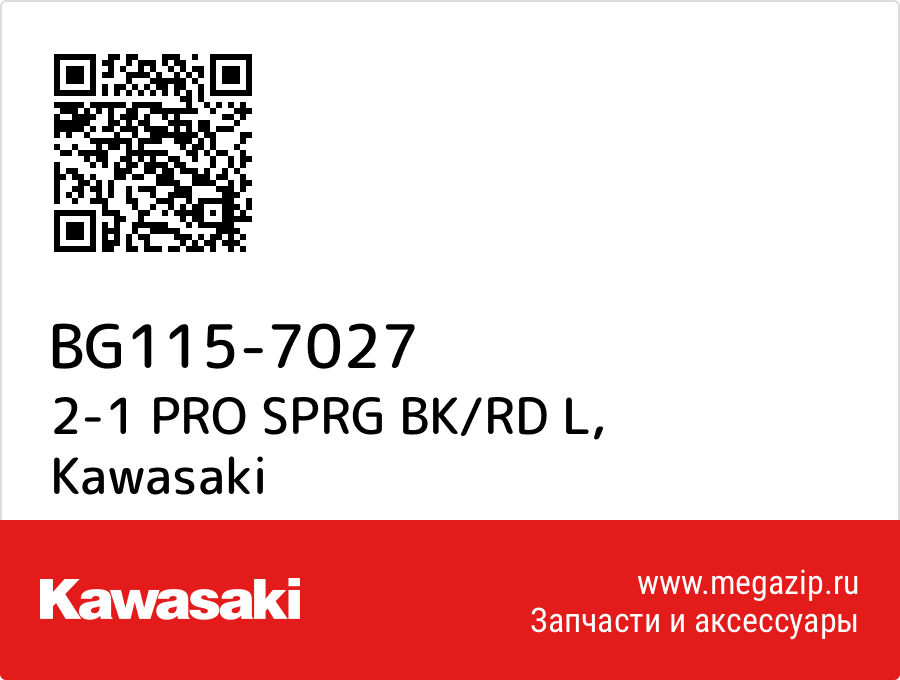 BG115-7027
2-1 PRO SPRG BK/RD L,
Kawasaki

Kawasaki

www.megazip.ru
Запчасти и аксессуары